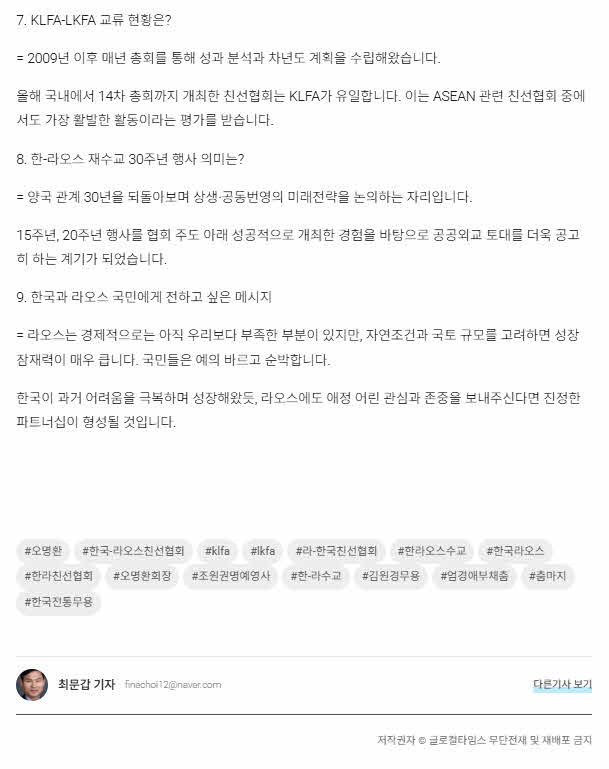 7. KLFA-LKFA 교류 현황은?

= 2009년 이후 매년 총회를 통해 성과 분석과 차년도 계획을 수립해왔습니다.

올해 국내에서 14차 총회까지 개최한 친선협회는 KLFA가 유일합니다. 이는 ASEAN 관련 친선협회 중에서도 가장 활발한 활동이라는 평가를 받습니다.

8. 한-라오스 재수교 30주년 행사 의미는?

= 양국 관계 30년을 되돌아보며 상생·공동번영의 미래전략을 논의하는 자리입니다.

15주년, 20주년 행사를 협회 주도 아래 성공적으로 개최한 경험을 바탕으로 공공외교 토대를 더욱 공고히 하는 계기가 되었습니다.

9. 한국과 라오스 국민에게 전하고 싶은 메시지

= 라오스는 경제적으로는 아직 우리보다 부족한 부분이 있지만, 자연조건과 국토 규모를 고려하면 성장 잠재력이 매우 큽니다. 국민들은 예의 바르고 순박합니다.

한국이 과거 어려움을 극복하며 성장해왔듯, 라오스에도 애정 어린 관심과 존중을 보내주신다면 진정한 파트너십이 형성될 것입니다.

#오명환 #한국-라오스친선협회 #klfa #lkfa #라-한국친선협회 #한라오스수교 #한국라오스 #한라친선협회 #오명환회장 #조원권명예영사 #한-라수교 #김원경무용 #엄경애부채춤 #춤마지 #한국전통무용

최문갑 기자 finechoi12@naver.com

다른기사 보기

저작권자 © 글로컬타임스 무단전재 및 재배포 금지